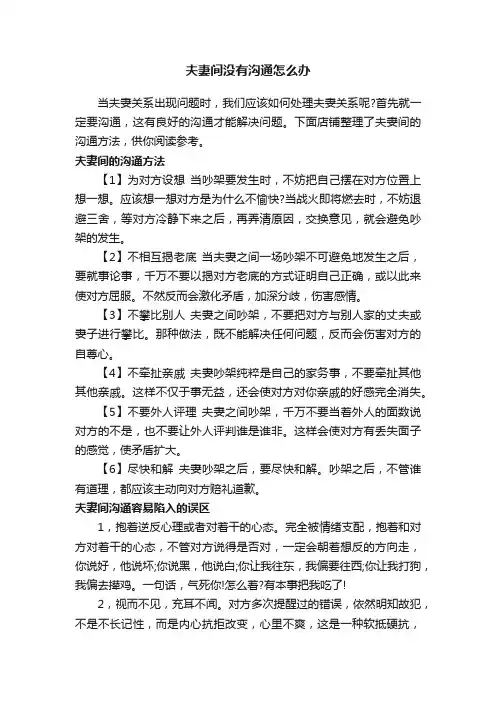 夫妻间没有沟通怎么办

当夫妻关系出现问题时，我们应该如何处理夫妻关系呢?首先就一定要沟通，这有良好的沟通才能解决问题。下面店铺整理了夫妻间的沟通方法，供你阅读参考。

夫妻间的沟通方法

【1】为对方设想 当吵架要发生时，不妨把自己摆在对方位置上想一想。应该想一想对方是为什么不愉快?当战火即将燃去时，不妨退避三舍，等对方冷静下来之后，再弄清原因，交换意见，就会避免吵架的发生。

【2】不相互揭老底 当夫妻之间一场吵架不可避免地发生之后，要就事论事，千万不要以揭对方老底的方式证明自己正确，或以此来使对方屈服。不然反而会激化矛盾，加深分歧，伤害感情。

【3】不攀比别人 夫妻之间吵架，不要把对方与别人家的丈夫或妻子进行攀比。那种做法，既不能解决任何问题，反而会伤害对方的自尊心。

【4】不牵扯亲戚 夫妻吵架纯粹是自己的家务事，不要牵扯其他其他亲戚。这样不仅于事无益，还会使对方对你亲戚的好感完全消失。

【5】不要外人评理 夫妻之间吵架，千万不要当着外人的面数说对方的不是，也不要让外人评判谁是谁非。这样会使对方有丢失面子的感觉，使矛盾扩大。

【6】尽快和解 夫妻吵架之后，要尽快和解。吵架之后，不管谁有道理，都应该主动向对方赔礼道歉。

夫妻间沟通容易陷入的误区

1，抱着逆反心理或者对着干的心态。完全被情绪支配，抱着和对方对着干的心态，不管对方说得是否对，一定会朝着想反的方向走，你说好，他说坏;你说黑，他说白;你让我往东，我偏要往西;你让我打狗，我偏去撵鸡。一句话，气死你!怎么着?有本事把我吃了!

2，视而不见，充耳不闻。对方多次提醒过的错误，依然明知故犯，不是不长记性，而是内心抗拒改变，心里不爽，这是一种软抵硬抗，